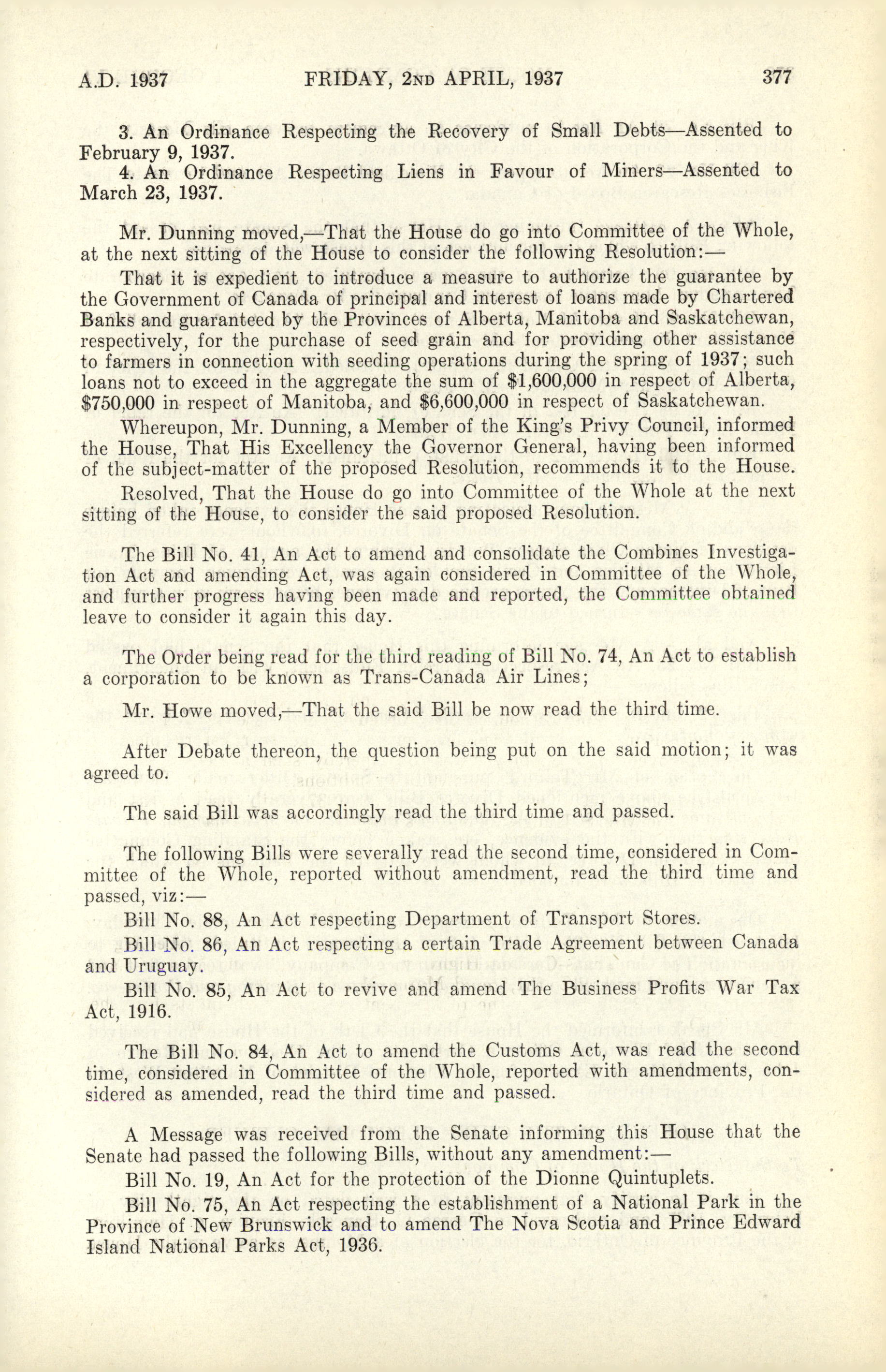 A.D. 1937 FRIDAY, 2ND APRIL, 1937 377

3. An Ordinance Respecting the Recovery of Small Debts—Assented to February 9, 1937.

4. An Ordinance Respecting Liens in Favour of Miners—Assented to March 23, 1937.

Mr. Dunning moved,—That the House do go into Committee of the Whole, at the next sitting of the House to consider the following Resolution:—

That it is expedient to introduce a measure to authorize the guarantee by the Government of Canada of principal and interest of loans made by Chartered Banks and guaranteed by the Provinces of Alberta, Manitoba and Saskatchewan, respectively, for the purchase of seed grain and for providing other assistance to farmers in connection with seeding operations during the spring of 1937; such loans not to exceed in the aggregate the sum of \$1,600,000 in respect of Alberta, \$750,000 in respect of Manitoba, and \$6,600,000 in respect of Saskatchewan.

Whereupon, Mr. Dunning, a Member of the King's Privy Council, informed the House, That His Excellency the Governor General, having been informed of the subject-matter of the proposed Resolution, recommends it to the House.

Resolved, That the House do go into Committee of the Whole at the next sitting of the House, to consider the said proposed Resolution.

The Bill No. 41, An Act to amend and consolidate the Combines Investigation Act and amending Act, was again considered in Committee of the Whole, and further progress having been made and reported, the Committee obtained leave to consider it again this day.

The Order being read for the third reading of Bill No. 74, An Act to establish a corporation to be known as Trans-Canada Air Lines;

Mr. Howe moved,—That the said Bill be now read the third time.

After Debate thereon, the question being put on the said motion; it was agreed to.

The said Bill was accordingly read the third time and passed.

The following Bills were severally read the second time, considered in Committee of the Whole, reported without amendment, read the third time and passed, viz:—

Bill No. 88, An Act respecting Department of Transport Stores.

Bill No. 86, An Act respecting a certain Trade Agreement between Canada and Uruguay.

Bill No. 85, An Act to revive and amend The Business Profits War Tax Act, 1916.

The Bill No. 84, An Act to amend the Customs Act, was read the second time, considered in Committee of the Whole, reported with amendments, considered as amended, read the third time and passed.

A Message was received from the Senate informing this House that the Senate had passed the following Bills, without any amendment:—

Bill No. 19, An Act for the protection of the Dionne Quintuplets.

Bill No. 75, An Act respecting the establishment of a National Park in the Province of New Brunswick and to amend The Nova Scotia and Prince Edward Island National Parks Act, 1936.